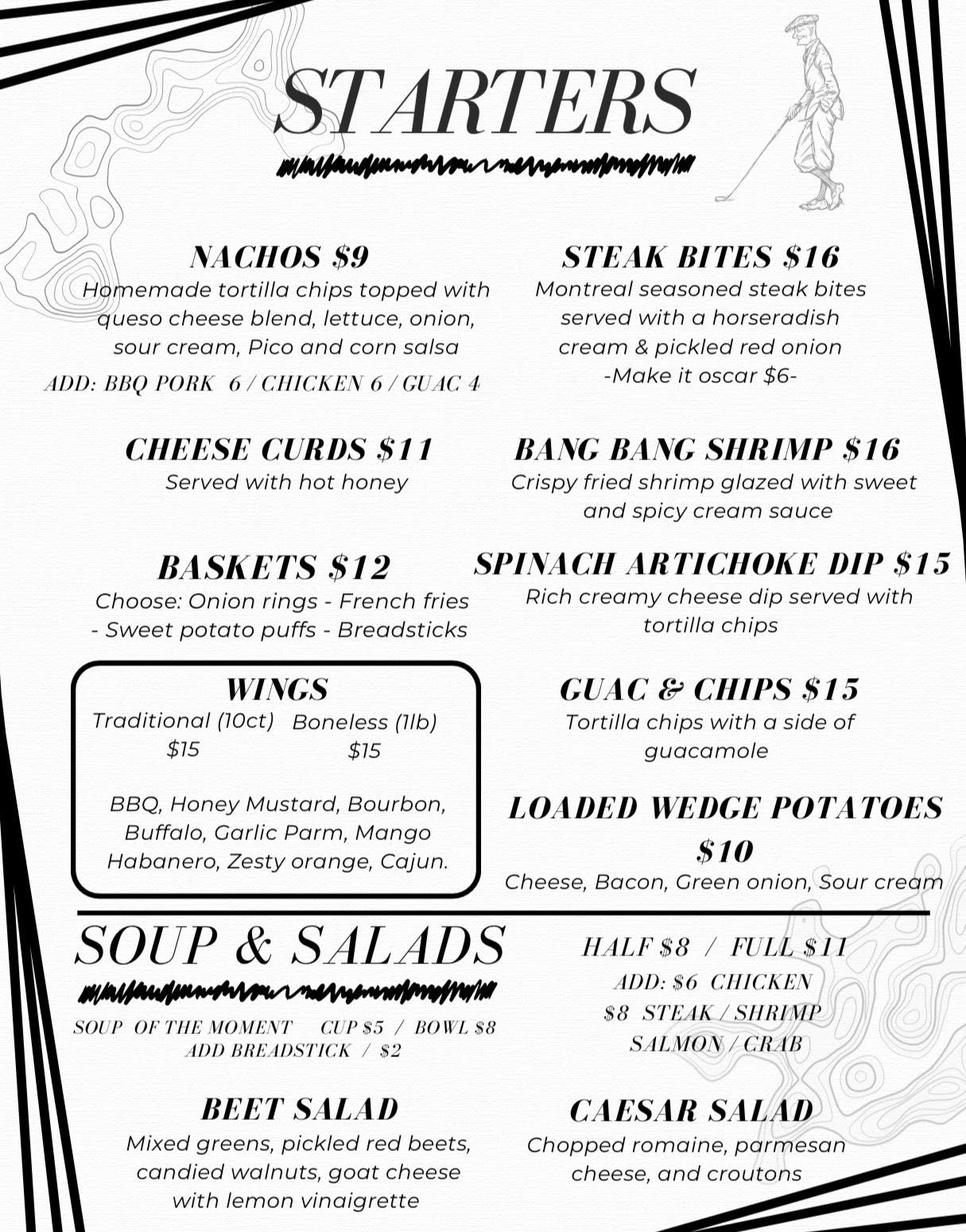 STARTERS

NACHOS $9
Homemade tortilla chips topped with queso cheese blend, lettuce, onion, sour cream, Pico and corn salsa
ADD: BBQ PORK 6 / CHICKEN 6 / GUAC 4

CHEESE CURDS $11
Served with hot honey

BASKETS $12
Choose: Onion rings - French fries - Sweet potato puffs - Breadsticks

WINGS
Traditional (10ct) $15
Boneless (1lb) $15

BBQ, Honey Mustard, Bourbon, Buffalo, Garlic Parm, Mango Habanero, Zesty orange, Cajun.

STEAK BITES $16
Montreal seasoned steak bites served with a horseradish cream & pickled red onion
-Make it oscar $6-

BANG BANG SHRIMP $16
Crispy fried shrimp glazed with sweet and spicy cream sauce

SPINACH ARTICHOKE DIP $15
Rich creamy cheese dip served with tortilla chips

GUAC & CHIPS $15
Tortilla chips with a side of guacamole

LOADED WEDGE POTATOES $10
Cheese, Bacon, Green onion, Sour cream

SOUP & SALADS

SOUP OF THE MOMENT CUP $5 / BOWL $8
ADD BREADSTICK / $2

HALF $8 / FULL $11
ADD: $6 CHICKEN
$8 STEAK / SHRIMP
SALMON / CRAB

BEET SALAD
Mixed greens, pickled red beets, candied walnuts, goat cheese with lemon vinaigrette

CAESAR SALAD
Chopped romaine, parmesan cheese, and croutons